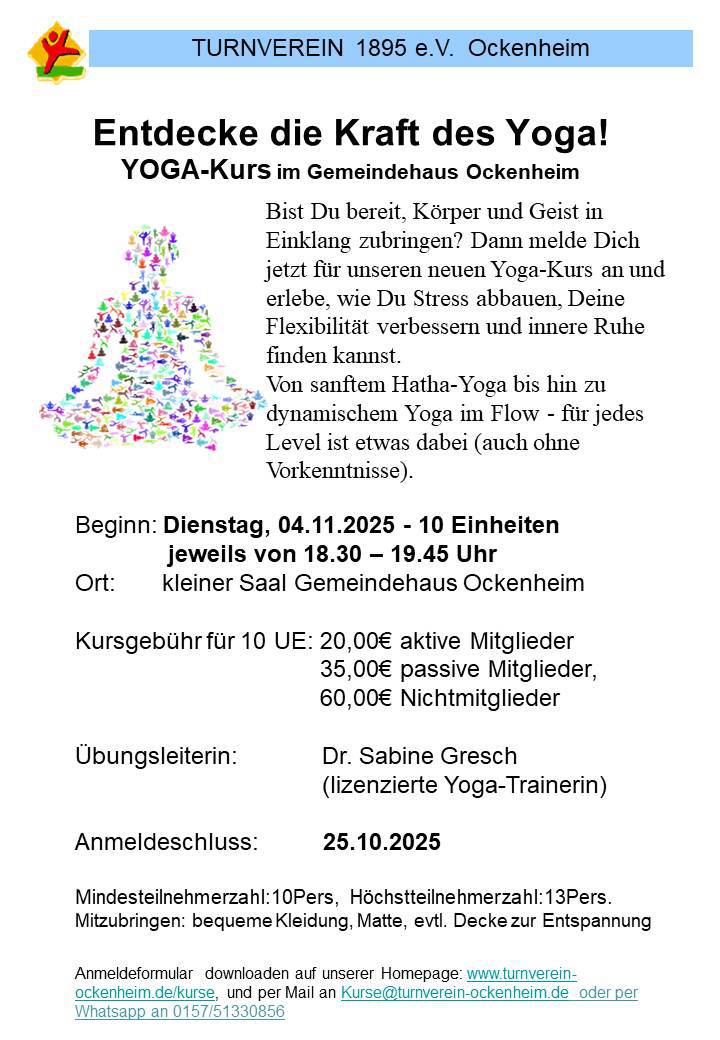 TURNVEREIN 1895 e.V. Ockenheim

Entdecke die Kraft des Yoga!
YOGA-Kurs im Gemeindehaus Ockenheim

Bist Du bereit, Körper und Geist in Einklang zubringen? Dann melde Dich jetzt für unseren neuen Yoga-Kurs an und erlebe, wie Du Stress abbauen, Deine Flexibilität verbessern und innere Ruhe finden kannst.
Von sanftem Hatha-Yoga bis hin zu dynamischem Yoga im Flow - für jedes Level ist etwas dabei (auch ohne Vorkenntnisse).

Beginn: Dienstag, 04.11.2025 - 10 Einheiten
jeweils von 18.30 – 19.45 Uhr
Ort: kleiner Saal Gemeindehaus Ockenheim

Kursgebühr für 10 UE: 20,00€ aktive Mitglieder
35,00€ passive Mitglieder,
60,00€ Nichtmitglieder

Übungsleiterin: Dr. Sabine Gresch
(lizenzierte Yoga-Trainerin)

Anmeldeschluss: 25.10.2025

Mindesteilnehmerzahl:10Pers, Höchstteilnehmerzahl:13Pers.
Mitzubringen: bequeme Kleidung, Matte, evtl. Decke zur Entspannung

Anmeldeformular downloaden auf unserer Homepage: www.turnverein-ockenheim.de/kurse, und per Mail an Kurse@turnverein-ockenheim.de oder per Whatsapp an 0157/51330856